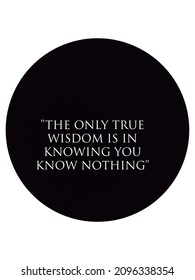 "THE ONLY TRUE WISDOM IS IN KNOWING YOU KNOW NOTHING"

shutterstock.com · 2096338354